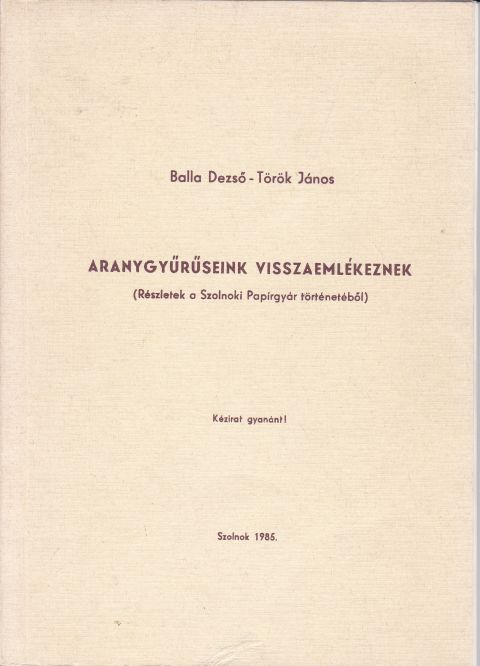 Balla Dezső - Török János

ARANYGYŰRŰSEINK VISSZAEMLÉKEZNEK

(Részletek a Szolnoki Papírgyár történetéből)

Kézirat gyanánt!

Szolnok 1985.